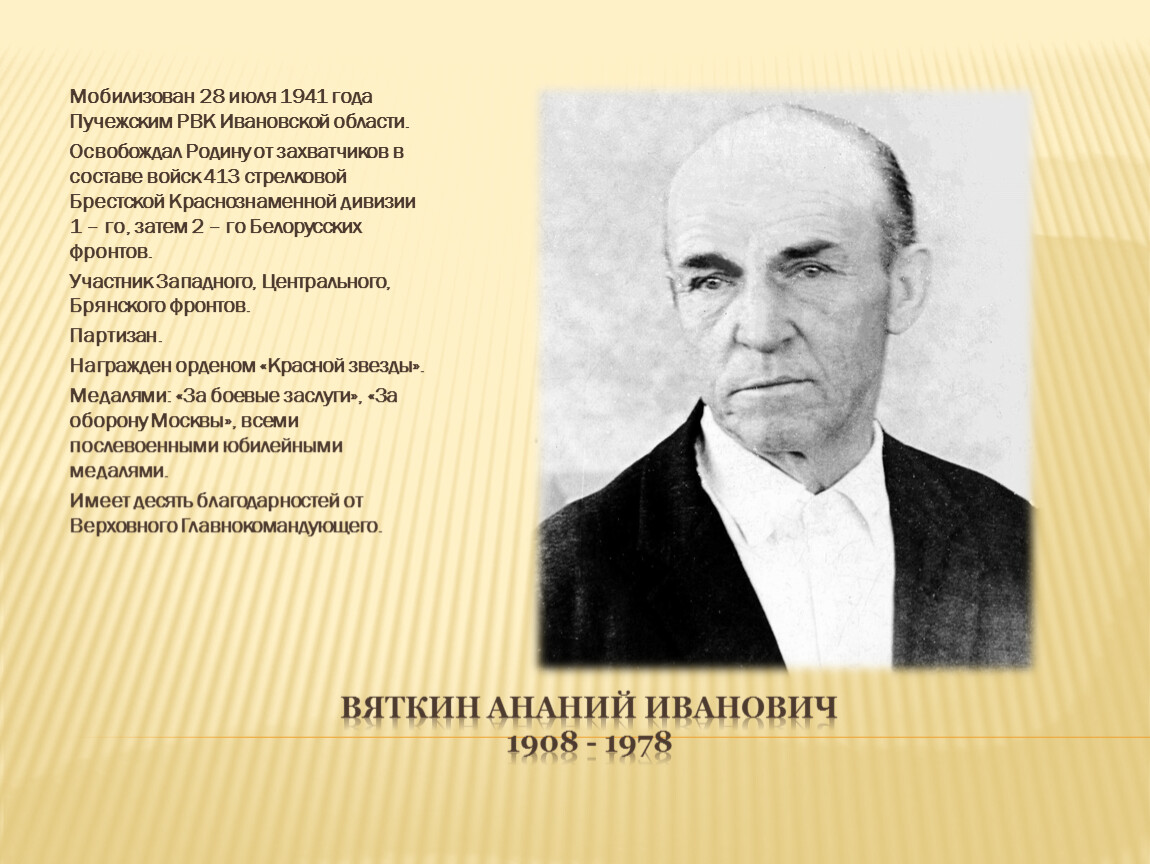 Мобилизован 28 июля 1941 года Пучежским РВК Ивановской области.

Освобождал Родину от захватчиков в составе войск 413 стрелковой Брестской Краснознаменной дивизии 1 – го, затем 2 – го Белорусских фронтов.

Участник Западного, Центрального, Брянского фронтов.

Партизан.

Награжден орденом «Красной звезды».

Медалями: «За боевые заслуги», «За оборону Москвы», всеми послевоенными юбилейными медалями.

Имеет десять благодарностей от Верховного Главнокомандующего.

ВЯТКИН АНАНИЙ ИВАНОВИЧ
1908 - 1978